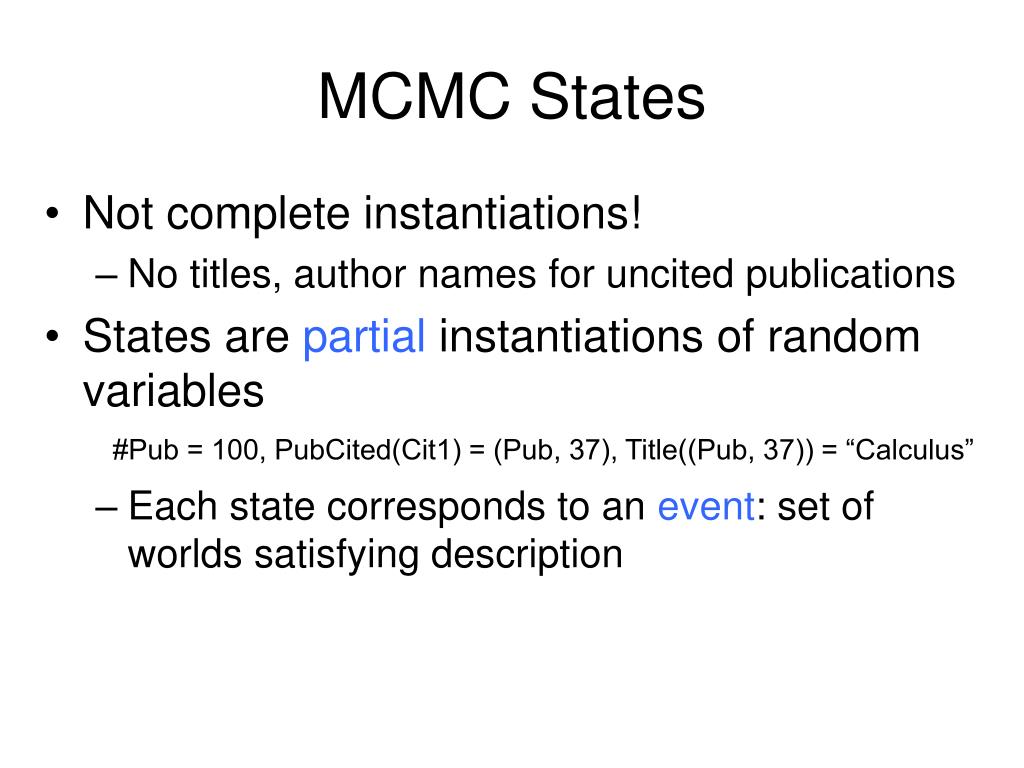 MCMC States

• Not complete instantiations!
– No titles, author names for uncited publications
• States are partial instantiations of random variables

#Pub = 100, PubCited(Cit1) = (Pub, 37), Title((Pub, 37)) = “Calculus”

– Each state corresponds to an event: set of worlds satisfying description